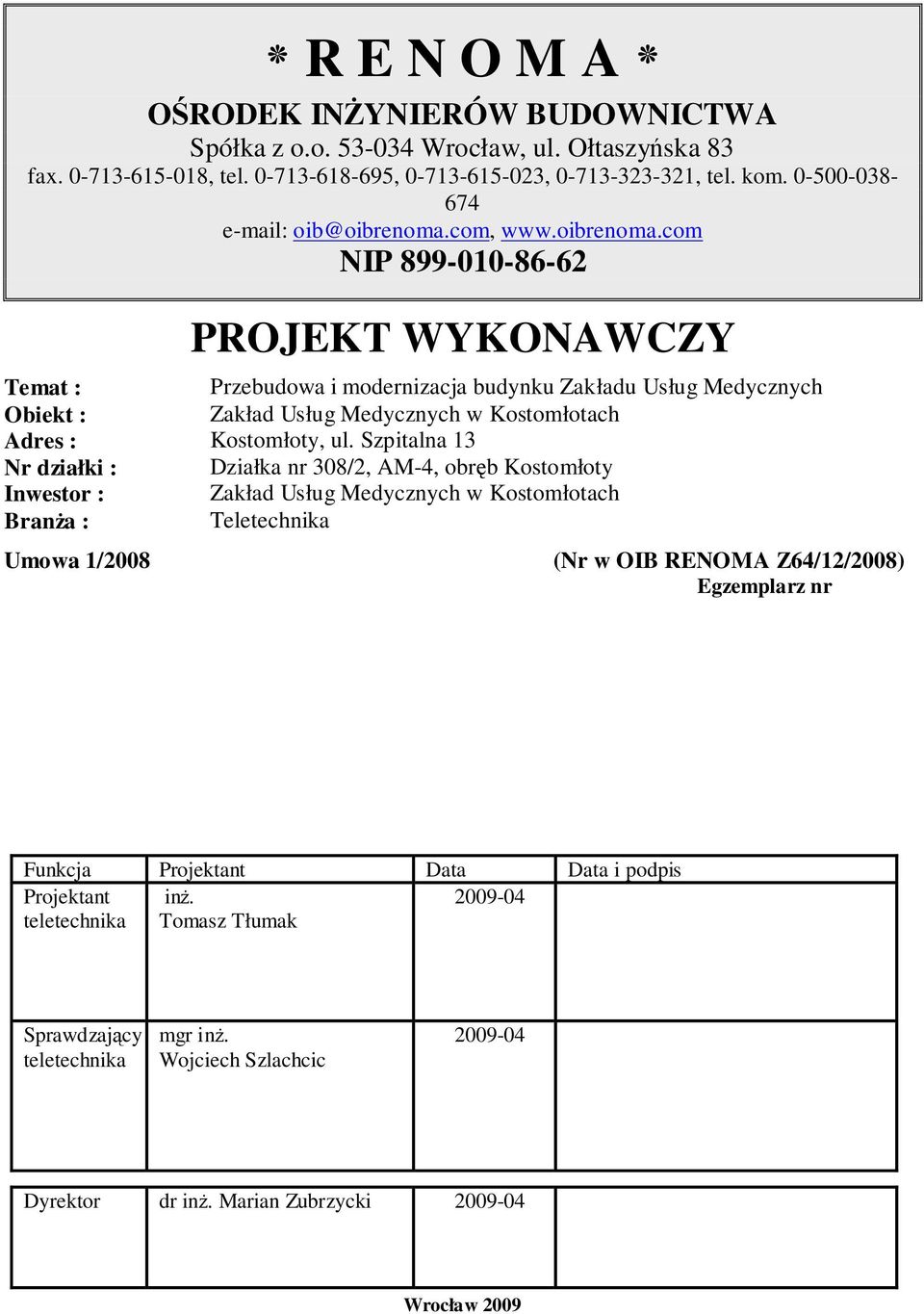 * R E N O M A *
OŚRODEK INŻYNIERÓW BUDOWNICTWA
Spółka z o.o. 53-034 Wrocław, ul. Ołtaszyńska 83
fax. 0-713-615-018, tel. 0-713-618-695, 0-713-615-023, 0-713-323-321, tel. kom. 0-500-038-674
e-mail: oib@oibrenoma.com, www.oibrenoma.com
NIP 899-010-86-62

PROJEKT WYKONAWCZY

Temat : Przebudowa i modernizacja budynku Zakładu Usług Medycznych
Obiekt : Zakład Usług Medycznych w Kostomłotach
Adres : Kostomłoty, ul. Szpitalna 13
Nr działki : Działka nr 308/2, AM-4, obręb Kostomłoty
Inwestor : Zakład Usług Medycznych w Kostomłotach
Branża : Teletechnika

Umowa 1/2008 (Nr w OIB RENOMA Z64/12/2008)
Egzemplarz nr

| Funkcja | Projektant | Data | Data i podpis |
|---|---|---|---|
| Projektant teletechnika | inż. Tomasz Tłumak | 2009-04 | |
| Sprawdzający teletechnika | mgr inż. Wojciech Szlachcic | 2009-04 | |
| Dyrektor | dr inż. Marian Zubrzycki | 2009-04 | |

Wrocław 2009